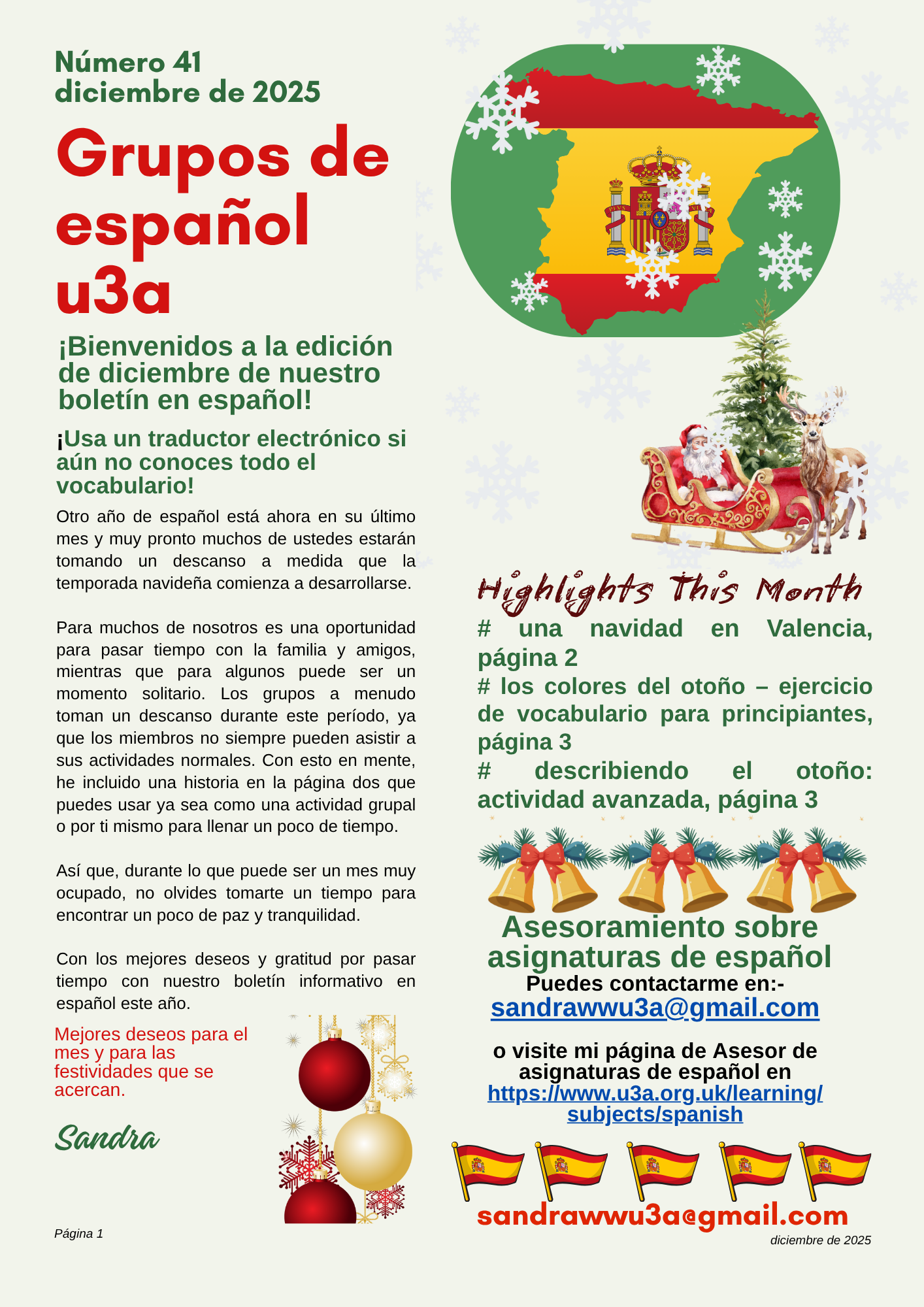 Número 41
diciembre de 2025

Grupos de español u3a

¡Bienvenidos a la edición de diciembre de nuestro boletín en español!

¡Usa un traductor electrónico si aún no conoces todo el vocabulario!

Otro año de español está ahora en su último mes y muy pronto muchos de ustedes estarán tomando un descanso a medida que la temporada navideña comienza a desarrollarse.

Para muchos de nosotros es una oportunidad para pasar tiempo con la familia y amigos, mientras que para algunos puede ser un momento solitario. Los grupos a menudo toman un descanso durante este período, ya que los miembros no siempre pueden asistir a sus actividades normales. Con esto en mente, he incluido una historia en la página dos que puedes usar ya sea como una actividad grupal o por ti mismo para llenar un poco de tiempo.

Así que, durante lo que puede ser un mes muy ocupado, no olvides tomarte un tiempo para encontrar un poco de paz y tranquilidad.

Con los mejores deseos y gratitud por pasar tiempo con nuestro boletín informativo en español este año.

Mejores deseos para el mes y para las festividades que se acercan.

Sandra

Página 1

Highlights This Month

# una navidad en Valencia, página 2
# los colores del otoño – ejercicio de vocabulario para principiantes, página 3
# describiendo el otoño: actividad avanzada, página 3

Asesoramiento sobre asignaturas de español
Puedes contactarme en:-
sandrawwu3a@gmail.com

o visite mi página de Asesor de asignaturas de español en
https://www.u3a.org.uk/learning/subjects/spanish

sandrawwu3a@gmail.com

diciembre de 2025